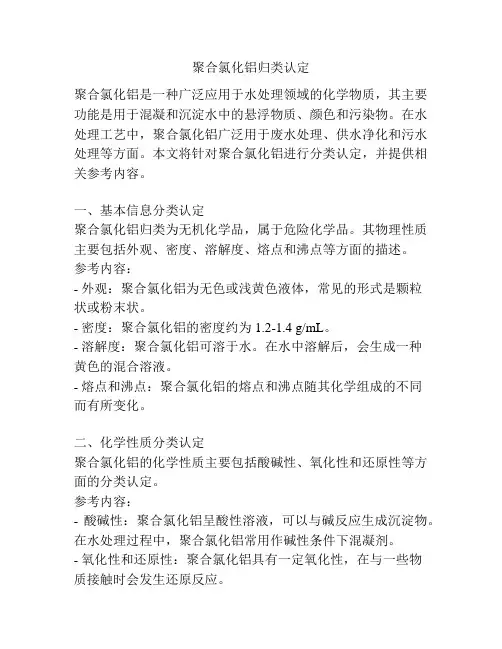 聚合氯化铝归类认定

聚合氯化铝是一种广泛应用于水处理领域的化学物质，其主要功能是用于混凝和沉淀水中的悬浮物质、颜色和污染物。在水处理工艺中，聚合氯化铝广泛用于废水处理、供水净化和污水处理等方面。本文将针对聚合氯化铝进行分类认定，并提供相关参考内容。

一、基本信息分类认定
聚合氯化铝归类为无机化学品，属于危险化学品。其物理性质主要包括外观、密度、溶解度、熔点和沸点等方面的描述。
参考内容：
- 外观：聚合氯化铝为无色或浅黄色液体，常见的形式是颗粒状或粉末状。
- 密度：聚合氯化铝的密度约为 1.2-1.4 g/mL。
- 溶解度：聚合氯化铝可溶于水。在水中溶解后，会生成一种黄色的混合溶液。
- 熔点和沸点：聚合氯化铝的熔点和沸点随其化学组成的不同而有所变化。

二、化学性质分类认定
聚合氯化铝的化学性质主要包括酸碱性、氧化性和还原性等方面的分类认定。
参考内容：
- 酸碱性：聚合氯化铝呈酸性溶液，可以与碱反应生成沉淀物。在水处理过程中，聚合氯化铝常用作碱性条件下混凝剂。
- 氧化性和还原性：聚合氯化铝具有一定氧化性，在与一些物质接触时会发生还原反应。